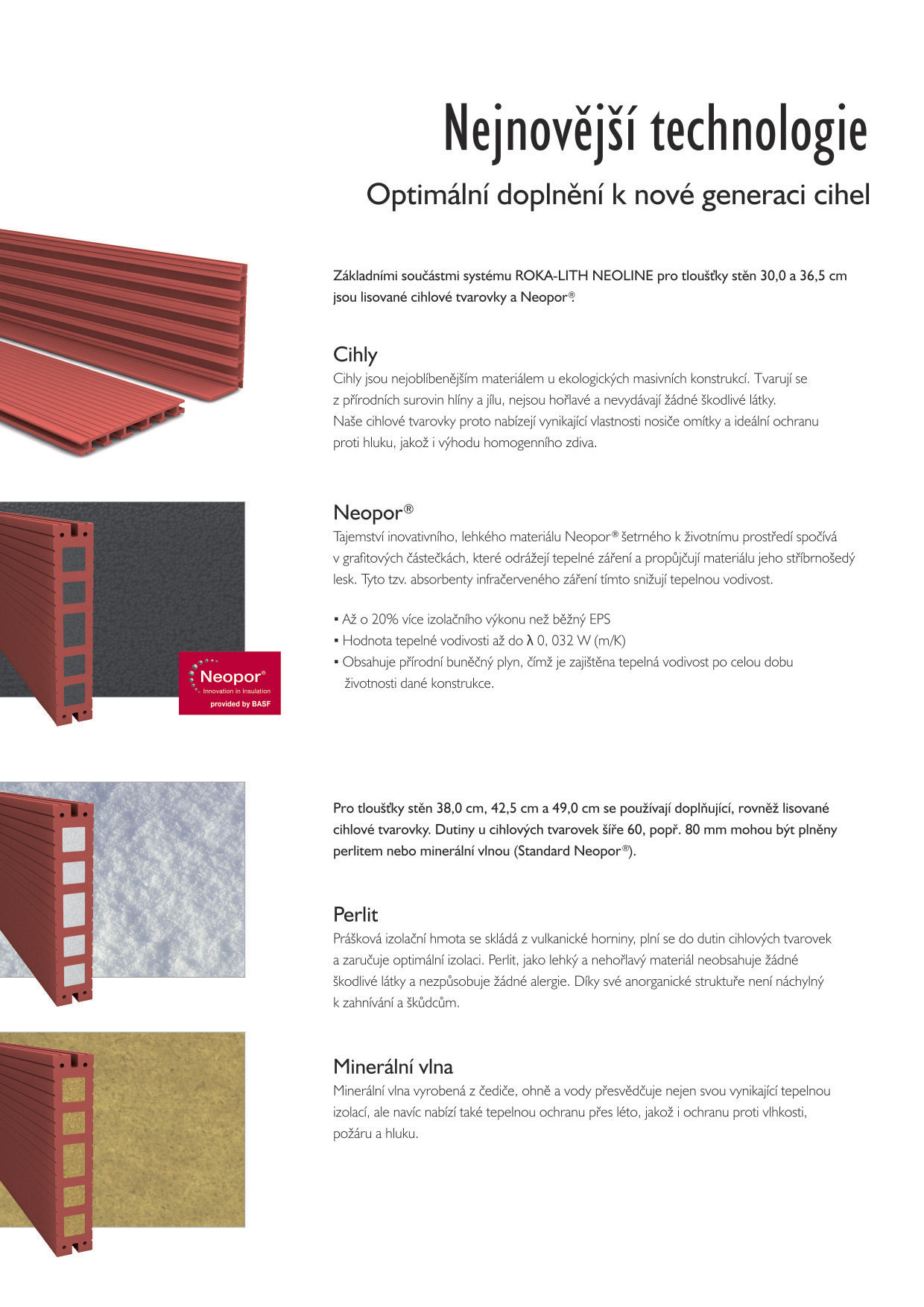 Nejnovější technologie

Optimální doplnění k nové generaci cihel

Základními součástmi systému ROKA-LITH NEOLINE pro tloušťky stěn 30,0 a 36,5 cm jsou lisované cihlové tvarovky a Neopor®.

Cihly

Cihly jsou nejoblíbenějším materiálem u ekologických masivních konstrukcí. Tvarují se z přírodních surovin hlíny a jílu, nejsou hořlavé a nevydávají žádné škodlivé látky. Naše cihlové tvarovky proto nabízejí vynikající vlastnosti nosiče omítky a ideální ochranu proti hluku, jakož i výhodu homogenního zdiva.

Neopor®

Tajemství inovativního, lehkého materiálu Neopor® šetrného k životnímu prostředí spočívá v grafitových částečkách, které odrážejí tepelné záření a propůjčují materiálu jeho stříbrnošedý lesk. Tyto tzv. absorbenty infračerveného záření tímto snižují tepelnou vodivost.

▪ Až o 20% více izolačního výkonu než běžný EPS
▪ Hodnota tepelné vodivosti až do λ 0, 032 W (m/K)
▪ Obsahuje přírodní buněčný plyn, čímž je zajištěna tepelná vodivost po celou dobu životnosti dané konstrukce.

Neopor®
Innovation in Insulation
provided by BASF

Pro tloušťky stěn 38,0 cm, 42,5 cm a 49,0 cm se používají doplňující, rovněž lisované cihlové tvarovky. Dutiny u cihlových tvarovek šíře 60, popř. 80 mm mohou být plněny perlitem nebo minerální vlnou (Standard Neopor®).

Perlit

Prášková izolační hmota se skládá z vulkanické horniny, plní se do dutin cihlových tvarovek a zaručuje optimální izolaci. Perlit, jako lehký a nehořlavý materiál neobsahuje žádné škodlivé látky a nezpůsobuje žádné alergie. Díky své anorganické struktuře není náchylný k zahnívání a škůdcům.

Minerální vlna

Minerální vlna vyrobená z čediče, ohně a vody přesvědčuje nejen svou vynikající tepelnou izolací, ale navíc nabízí také tepelnou ochranu přes léto, jakož i ochranu proti vlhkosti, požáru a hluku.